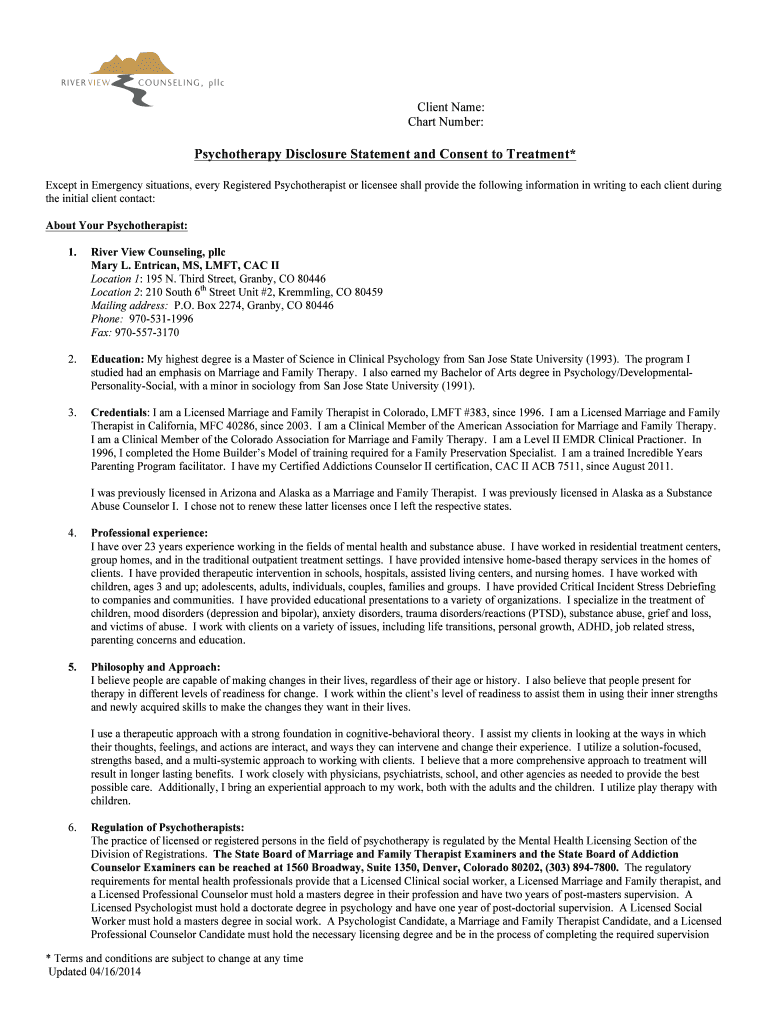 RIVERVIEW COUNSELING, pllc

Client Name:
Chart Number:

Psychotherapy Disclosure Statement and Consent to Treatment*

Except in Emergency situations, every Registered Psychotherapist or licensee shall provide the following information in writing to each client during the initial client contact:

About Your Psychotherapist:

1. River View Counseling, pllc
Mary L. Entrican, MS, LMFT, CAC II
Location 1: 195 N. Third Street, Granby, CO 80446
Location 2: 210 South 6$^{th}$ Street Unit #2, Kremmling, CO 80459
Mailing address: P.O. Box 2274, Granby, CO 80446
Phone: 970-531-1996
Fax: 970-557-3170

2. Education: My highest degree is a Master of Science in Clinical Psychology from San Jose State University (1993). The program I studied had an emphasis on Marriage and Family Therapy. I also earned my Bachelor of Arts degree in Psychology/Developmental-Personality-Social, with a minor in sociology from San Jose State University (1991).

3. Credentials: I am a Licensed Marriage and Family Therapist in Colorado, LMFT #383, since 1996. I am a Licensed Marriage and Family Therapist in California, MFC 40286, since 2003. I am a Clinical Member of the American Association for Marriage and Family Therapy. I am a Clinical Member of the Colorado Association for Marriage and Family Therapy. I am a Level II EMDR Clinical Practioner. In 1996, I completed the Home Builder's Model of training required for a Family Preservation Specialist. I am a trained Incredible Years Parenting Program facilitator. I have my Certified Addictions Counselor II certification, CAC II ACB 7511, since August 2011.

I was previously licensed in Arizona and Alaska as a Marriage and Family Therapist. I was previously licensed in Alaska as a Substance Abuse Counselor I. I chose not to renew these latter licenses once I left the respective states.

4. Professional experience:
I have over 23 years experience working in the fields of mental health and substance abuse. I have worked in residential treatment centers, group homes, and in the traditional outpatient treatment settings. I have provided intensive home-based therapy services in the homes of clients. I have provided therapeutic intervention in schools, hospitals, assisted living centers, and nursing homes. I have worked with children, ages 3 and up; adolescents, adults, individuals, couples, families and groups. I have provided Critical Incident Stress Debriefing to companies and communities. I have provided educational presentations to a variety of organizations. I specialize in the treatment of children, mood disorders (depression and bipolar), anxiety disorders, trauma disorders/reactions (PTSD), substance abuse, grief and loss, and victims of abuse. I work with clients on a variety of issues, including life transitions, personal growth, ADHD, job related stress, parenting concerns and education.

5. Philosophy and Approach:
I believe people are capable of making changes in their lives, regardless of their age or history. I also believe that people present for therapy in different levels of readiness for change. I work within the client's level of readiness to assist them in using their inner strengths and newly acquired skills to make the changes they want in their lives.

I use a therapeutic approach with a strong foundation in cognitive-behavioral theory. I assist my clients in looking at the ways in which their thoughts, feelings, and actions are interact, and ways they can intervene and change their experience. I utilize a solution-focused, strengths based, and a multi-systemic approach to working with clients. I believe that a more comprehensive approach to treatment will result in longer lasting benefits. I work closely with physicians, psychiatrists, school, and other agencies as needed to provide the best possible care. Additionally, I bring an experiential approach to my work, both with the adults and the children. I utilize play therapy with children.

6. Regulation of Psychotherapists:
The practice of licensed or registered persons in the field of psychotherapy is regulated by the Mental Health Licensing Section of the Division of Registrations. The State Board of Marriage and Family Therapist Examiners and the State Board of Addiction Counselor Examiners can be reached at 1560 Broadway, Suite 1350, Denver, Colorado 80202, (303) 894-7800. The regulatory requirements for mental health professionals provide that a Licensed Clinical social worker, a Licensed Marriage and Family therapist, and a Licensed Professional Counselor must hold a masters degree in their profession and have two years of post-masters supervision. A Licensed Psychologist must hold a doctorate degree in psychology and have one year of post-doctorial supervision. A Licensed Social Worker must hold a masters degree in social work. A Psychologist Candidate, a Marriage and Family Therapist Candidate, and a Licensed Professional Counselor Candidate must hold the necessary licensing degree and be in the process of completing the required supervision

* Terms and conditions are subject to change at any time
Updated 04/16/2014